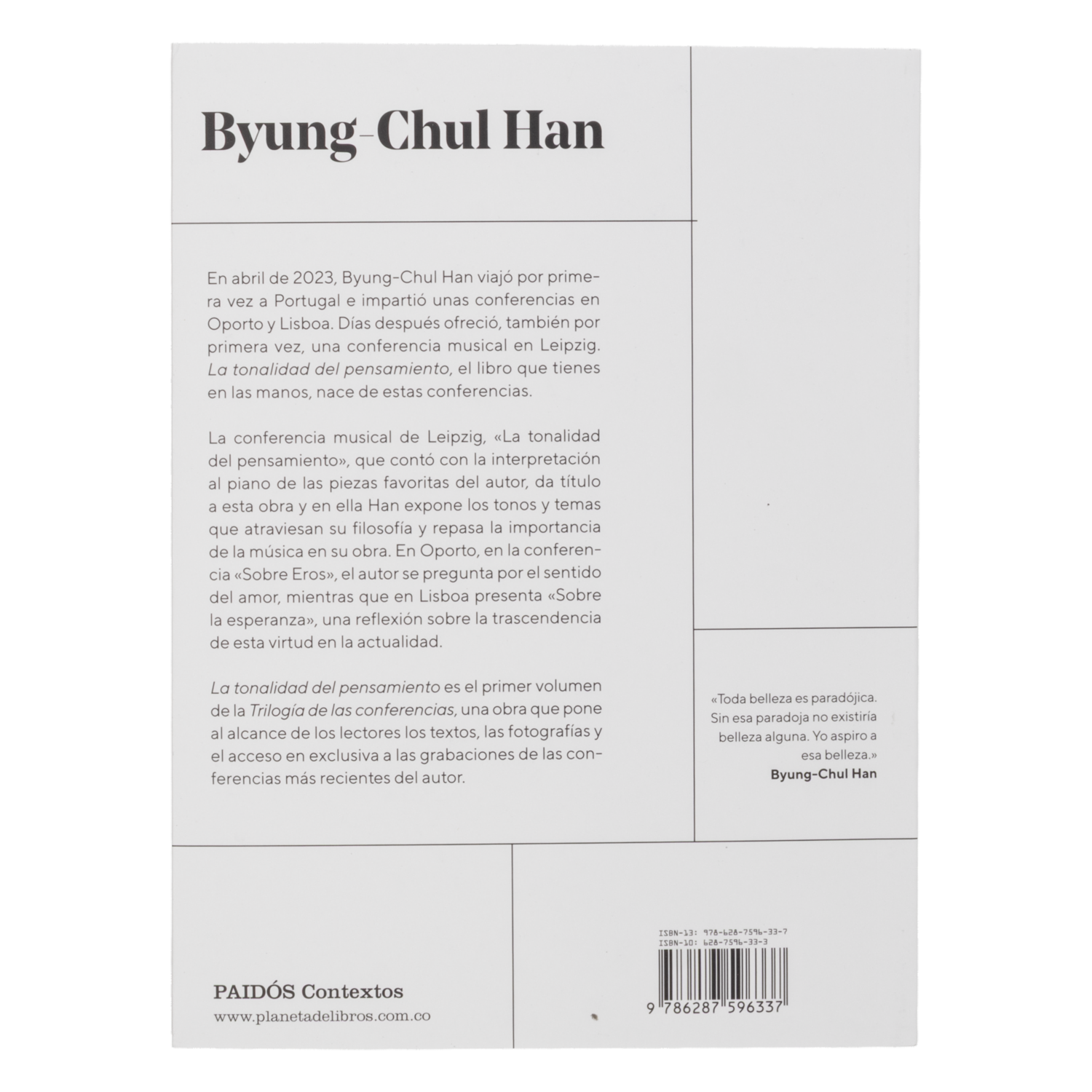 Byung-Chul Han

En abril de 2023, Byung-Chul Han viajó por primera vez a Portugal e impartió unas conferencias en Oporto y Lisboa. Días después ofreció, también por primera vez, una conferencia musical en Leipzig. La tonalidad del pensamiento, el libro que tienes en las manos, nace de estas conferencias.

La conferencia musical de Leipzig, «La tonalidad del pensamiento», que contó con la interpretación al piano de las piezas favoritas del autor, da título a esta obra y en ella Han expone los tonos y temas que atraviesan su filosofía y repasa la importancia de la música en su obra. En Oporto, en la conferencia «Sobre Eros», el autor se pregunta por el sentido del amor, mientras que en Lisboa presenta «Sobre la esperanza», una reflexión sobre la trascendencia de esta virtud en la actualidad.

La tonalidad del pensamiento es el primer volumen de la Trilogía de las conferencias, una obra que pone al alcance de los lectores los textos, las fotografías y el acceso en exclusiva a las grabaciones de las conferencias más recientes del autor.

«Toda belleza es paradójica. Sin esa paradoja no existiría belleza alguna. Yo aspiro a esa belleza.»
Byung-Chul Han

PAIDÓS Contextos
www.planetadelibros.com.co

ISBN-13: 978-628-7596-33-7
ISBN-10: 628-7596-33-3

9 786287 596337